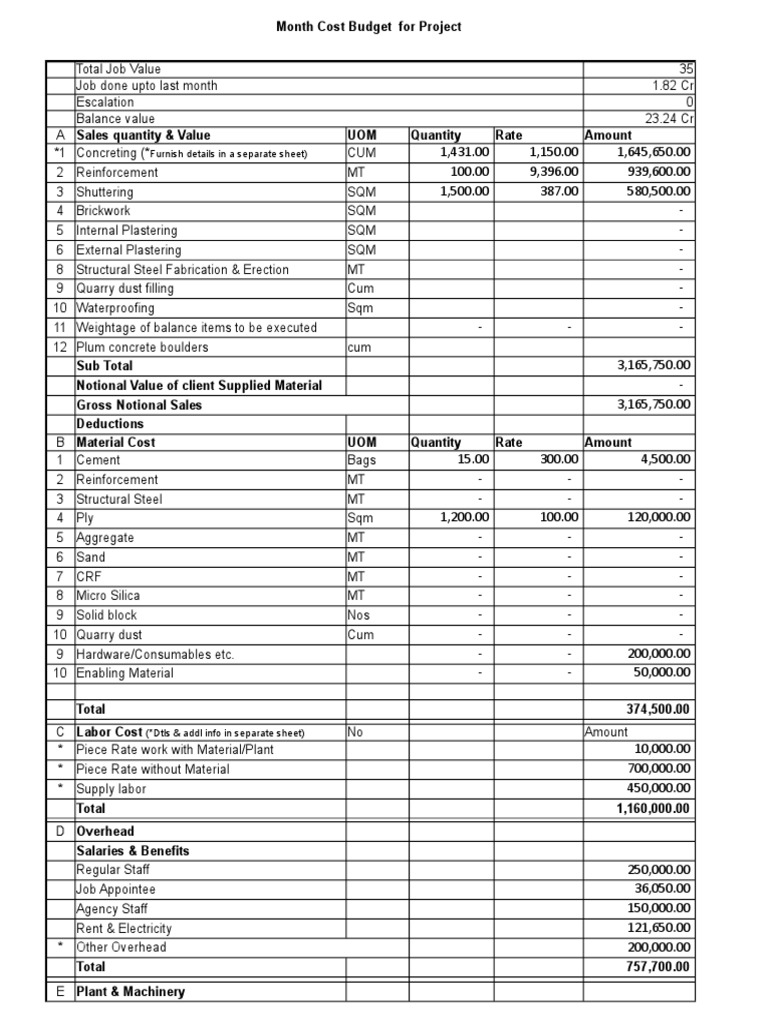 Month Cost Budget for Project

| | | | | | |
|---|---|---|---|---|---|
| | Total Job Value | | | | 35 |
| | Job done upto last month | | | | 1.82 Cr |
| | Escalation | | | | 0 |
| | Balance value | | | | 23.24 Cr |
| A | Sales quantity & Value | UOM | Quantity | Rate | Amount |
| *1 | Concreting (*Furnish details in a separate sheet) | CUM | 1,431.00 | 1,150.00 | 1,645,650.00 |
| 2 | Reinforcement | MT | 100.00 | 9,396.00 | 939,600.00 |
| 3 | Shuttering | SQM | 1,500.00 | 387.00 | 580,500.00 |
| 4 | Brickwork | SQM | | | - |
| 5 | Internal Plastering | SQM | | | - |
| 6 | External Plastering | SQM | | | - |
| 8 | Structural Steel Fabrication & Erection | MT | | | - |
| 9 | Quarry dust filling | Cum | | | - |
| 10 | Waterproofing | Sqm | | | - |
| 11 | Weightage of balance items to be executed | | - | - | - |
| 12 | Plum concrete boulders | cum | | | |
| | Sub Total | | | | 3,165,750.00 |
| | Notional Value of client Supplied Material | | | | - |
| | Gross Notional Sales | | | | 3,165,750.00 |
| | Deductions | | | | |
| B | Material Cost | UOM | Quantity | Rate | Amount |
| 1 | Cement | Bags | 15.00 | 300.00 | 4,500.00 |
| 2 | Reinforcement | MT | - | - | - |
| 3 | Structural Steel | MT | - | - | - |
| 4 | Ply | Sqm | 1,200.00 | 100.00 | 120,000.00 |
| 5 | Aggregate | MT | - | - | - |
| 6 | Sand | MT | - | - | - |
| 7 | CRF | MT | - | - | - |
| 8 | Micro Silica | MT | - | - | - |
| 9 | Solid block | Nos | - | - | - |
| 10 | Quarry dust | Cum | - | - | - |
| 9 | Hardware/Consumables etc. | | - | - | 200,000.00 |
| 10 | Enabling Material | | - | - | 50,000.00 |
| | | | | | |
| | Total | | | | 374,500.00 |
| C | Labor Cost (*Dtls & addl info in separate sheet) | No | | | Amount |
| * | Piece Rate work with Material/Plant | | | | 10,000.00 |
| * | Piece Rate without Material | | | | 700,000.00 |
| * | Supply labor | | | | 450,000.00 |
| | Total | | | | 1,160,000.00 |
| D | Overhead | | | | |
| | Salaries & Benefits | | | | |
| | Regular Staff | | | | 250,000.00 |
| | Job Appointee | | | | 36,050.00 |
| | Agency Staff | | | | 150,000.00 |
| | Rent & Electricity | | | | 121,650.00 |
| * | Other Overhead | | | | 200,000.00 |
| | Total | | | | 757,700.00 |
| E | Plant & Machinery | | | | |